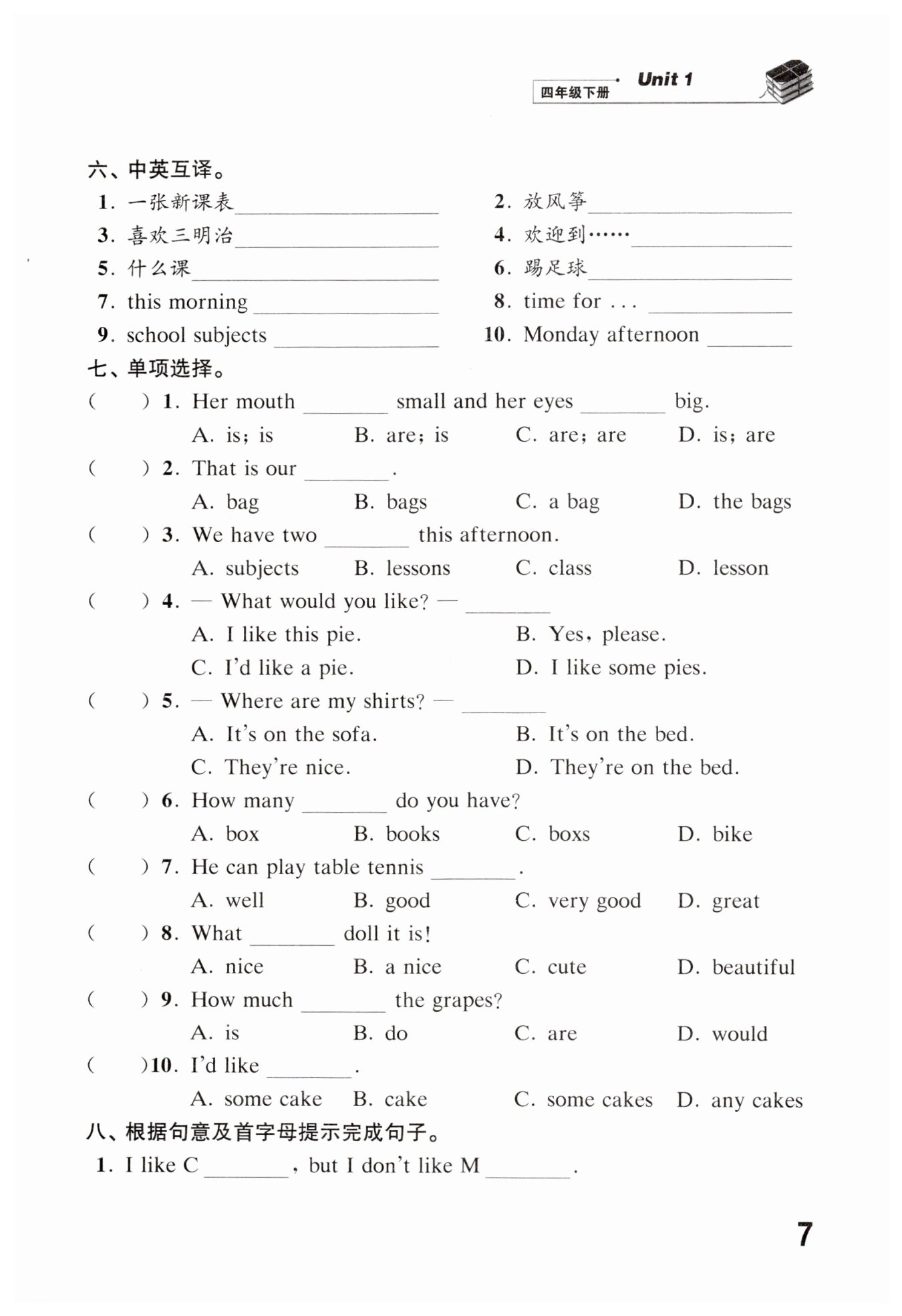 四年级下册 Unit 1

六、中英互译。

1. 一张新课表________
2. 放风筝________
3. 喜欢三明治________
4. 欢迎到……________
5. 什么课________
6. 踢足球________
7. this morning ________
8. time for ... ________
9. school subjects ________
10. Monday afternoon ________

七、单项选择。

( ) 1. Her mouth ________ small and her eyes ________ big.
A. is; is B. are; is C. are; are D. is; are

( ) 2. That is our ________.
A. bag B. bags C. a bag D. the bags

( ) 3. We have two ________ this afternoon.
A. subjects B. lessons C. class D. lesson

( ) 4. — What would you like? — ________
A. I like this pie. B. Yes, please.
C. I'd like a pie. D. I like some pies.

( ) 5. — Where are my shirts? — ________
A. It's on the sofa. B. It's on the bed.
C. They're nice. D. They're on the bed.

( ) 6. How many ________ do you have?
A. box B. books C. boxs D. bike

( ) 7. He can play table tennis ________.
A. well B. good C. very good D. great

( ) 8. What ________ doll it is!
A. nice B. a nice C. cute D. beautiful

( ) 9. How much ________ the grapes?
A. is B. do C. are D. would

( )10. I'd like ________.
A. some cake B. cake C. some cakes D. any cakes

八、根据句意及首字母提示完成句子。

1. I like C________, but I don't like M________.

7